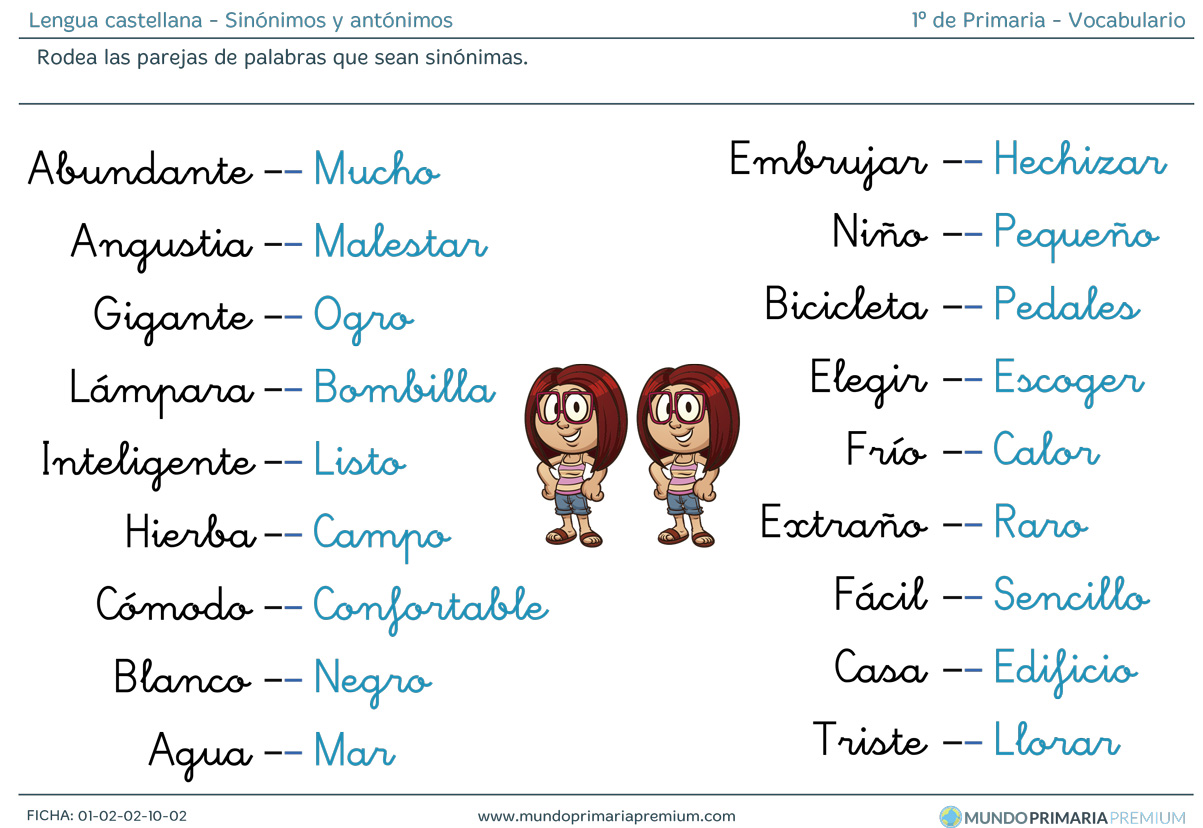 Lengua castellana - Sinónimos y antónimos

1º de Primaria - Vocabulario

Rodea las parejas de palabras que sean sinónimas.

Abundante -- Mucho

Angustia -- Malestar

Gigante -- Ogro

Lámpara -- Bombilla

Inteligente -- Listo

Hierba -- Campo

Cómodo -- Confortable

Blanco -- Negro

Agua -- Mar

Embrujar -- Hechizar

Niño -- Pequeño

Bicicleta -- Pedales

Elegir -- Escoger

Frío -- Calor

Extraño -- Raro

Fácil -- Sencillo

Casa -- Edificio

Triste -- Llorar

FICHA: 01-02-02-10-02

www.mundoprimariapremium.com

MUNDOPRIMARIAPREMIUM